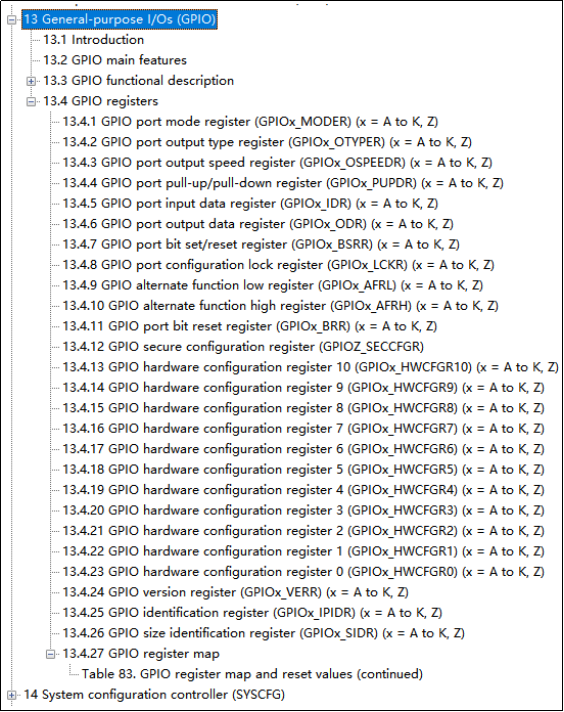 13 General-purpose I/Os (GPIO)
13.1 Introduction
13.2 GPIO main features
13.3 GPIO functional description
13.4 GPIO registers
13.4.1 GPIO port mode register (GPIOx_MODER) (x = A to K, Z)
13.4.2 GPIO port output type register (GPIOx_OTYPER) (x = A to K, Z)
13.4.3 GPIO port output speed register (GPIOx_OSPEEDR) (x = A to K, Z)
13.4.4 GPIO port pull-up/pull-down register (GPIOx_PUPDR) (x = A to K, Z)
13.4.5 GPIO port input data register (GPIOx_IDR) (x = A to K, Z)
13.4.6 GPIO port output data register (GPIOx_ODR) (x = A to K, Z)
13.4.7 GPIO port bit set/reset register (GPIOx_BSRR) (x = A to K, Z)
13.4.8 GPIO port configuration lock register (GPIOx_LCKR) (x = A to K, Z)
13.4.9 GPIO alternate function low register (GPIOx_AFRL) (x = A to K, Z)
13.4.10 GPIO alternate function high register (GPIOx_AFRH) (x = A to K, Z)
13.4.11 GPIO port bit reset register (GPIOx_BRR) (x = A to K, Z)
13.4.12 GPIO secure configuration register (GPIOZ_SECCFGR)
13.4.13 GPIO hardware configuration register 10 (GPIOx_HWCFGR10) (x = A to K, Z)
13.4.14 GPIO hardware configuration register 9 (GPIOx_HWCFGR9) (x = A to K, Z)
13.4.15 GPIO hardware configuration register 8 (GPIOx_HWCFGR8) (x = A to K, Z)
13.4.16 GPIO hardware configuration register 7 (GPIOx_HWCFGR7) (x = A to K, Z)
13.4.17 GPIO hardware configuration register 6 (GPIOx_HWCFGR6) (x = A to K, Z)
13.4.18 GPIO hardware configuration register 5 (GPIOx_HWCFGR5) (x = A to K, Z)
13.4.19 GPIO hardware configuration register 4 (GPIOx_HWCFGR4) (x = A to K, Z)
13.4.20 GPIO hardware configuration register 3 (GPIOx_HWCFGR3) (x = A to K, Z)
13.4.21 GPIO hardware configuration register 2 (GPIOx_HWCFGR2) (x = A to K, Z)
13.4.22 GPIO hardware configuration register 1 (GPIOx_HWCFGR1) (x = A to K, Z)
13.4.23 GPIO hardware configuration register 0 (GPIOx_HWCFGR0) (x = A to K, Z)
13.4.24 GPIO version register (GPIOx_VERR) (x = A to K, Z)
13.4.25 GPIO identification register (GPIOx_IPIDR) (x = A to K, Z)
13.4.26 GPIO size identification register (GPIOx_SIDR) (x = A to K, Z)
13.4.27 GPIO register map
Table 83. GPIO register map and reset values (continued)
14 System configuration controller (SYSCFG)